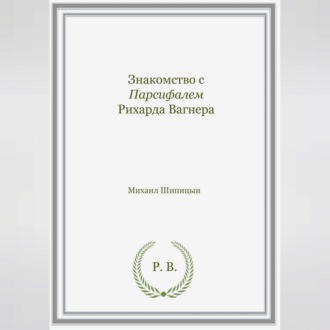 Знакомство с
Парсифалем
Рихарда Вагнера

Михаил Шипицын

Р. В.